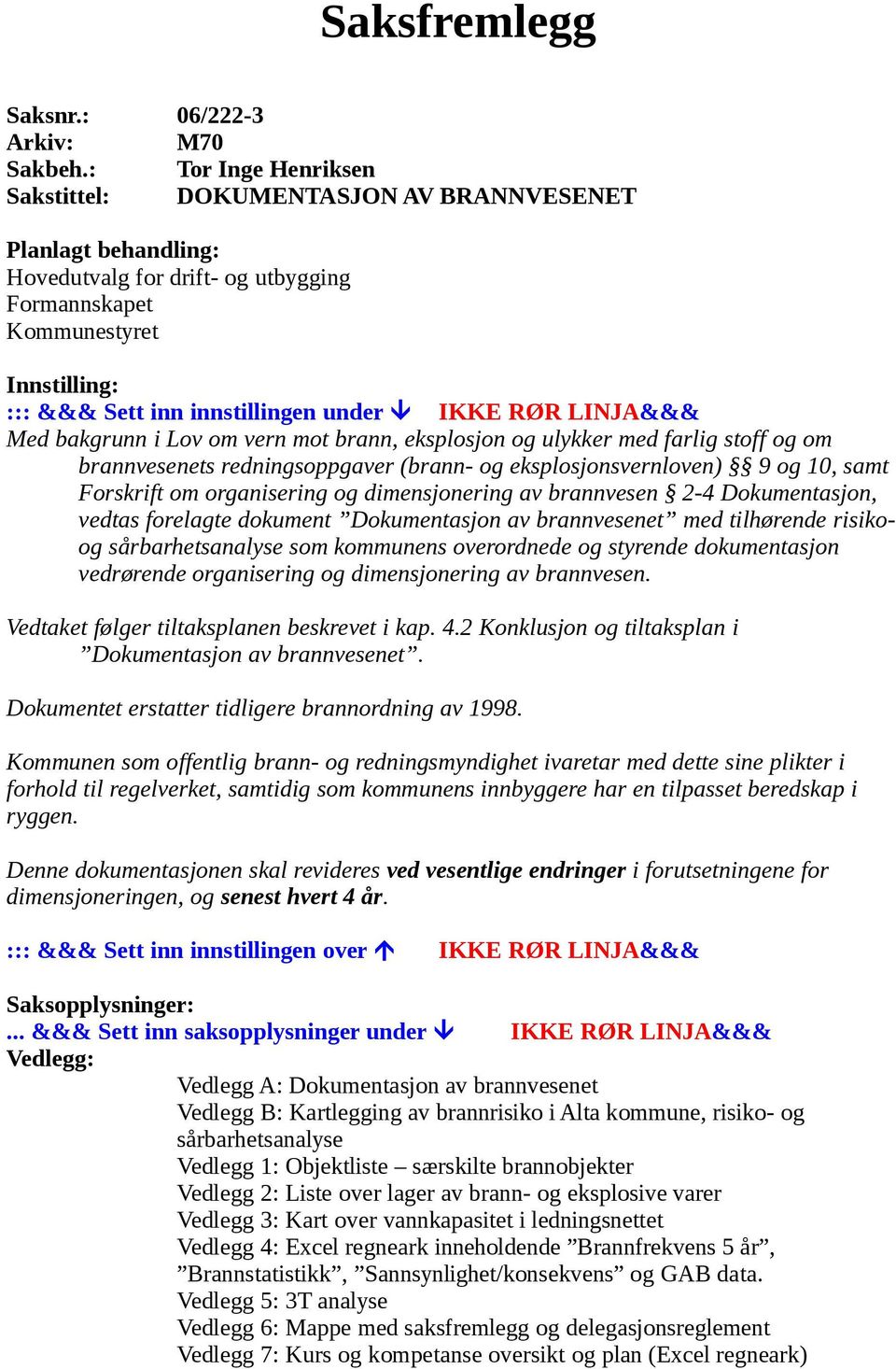 Saksfremlegg

Saksnr.: 06/222-3
Arkiv: M70
Sakbeh.: Tor Inge Henriksen
Sakstittel: DOKUMENTASJON AV BRANNVESENET

Planlagt behandling:
Hovedutvalg for drift- og utbygging
Formannskapet
Kommunestyret

Innstilling:
::: &&& Sett inn innstillingen under ↓ IKKE RØR LINJA&&&
Med bakgrunn i Lov om vern mot brann, eksplosjon og ulykker med farlig stoff og om brannvesenets redningsoppgaver (brann- og eksplosjonsvernloven) §§ 9 og 10, samt Forskrift om organisering og dimensjonering av brannvesen § 2-4 Dokumentasjon, vedtas forelagte dokument ”Dokumentasjon av brannvesenet” med tilhørende risiko- og sårbarhetsanalyse som kommunens overordnede og styrende dokumentasjon vedrørende organisering og dimensjonering av brannvesen.

Vedtaket følger tiltaksplanen beskrevet i kap. 4.2 Konklusjon og tiltaksplan i ”Dokumentasjon av brannvesenet”.

Dokumentet erstatter tidligere brannordning av 1998.

Kommunen som offentlig brann- og redningsmyndighet ivaretar med dette sine plikter i forhold til regelverket, samtidig som kommunens innbyggere har en tilpasset beredskap i ryggen.

Denne dokumentasjonen skal revideres ved vesentlige endringer i forutsetningene for dimensjoneringen, og senest hvert 4 år.

::: &&& Sett inn innstillingen over ↑ IKKE RØR LINJA&&&

Saksopplysninger:
... &&& Sett inn saksopplysninger under ↓ IKKE RØR LINJA&&&
Vedlegg:
Vedlegg A: Dokumentasjon av brannvesenet
Vedlegg B: Kartlegging av brannrisiko i Alta kommune, risiko- og sårbarhetsanalyse
Vedlegg 1: Objektliste – særskilte brannobjekter
Vedlegg 2: Liste over lager av brann- og eksplosive varer
Vedlegg 3: Kart over vannkapasitet i ledningsnettet
Vedlegg 4: Excel regneark inneholdende ”Brannfrekvens 5 år”, ”Brannstatistikk”, ”Sannsynlighet/konsekvens” og GAB data.
Vedlegg 5: 3T analyse
Vedlegg 6: Mappe med saksfremlegg og delegasjonsreglement
Vedlegg 7: Kurs og kompetanse oversikt og plan (Excel regneark)